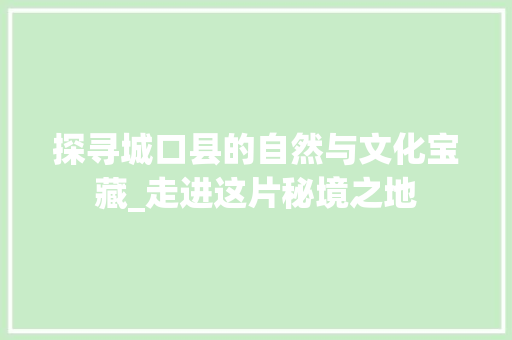 探寻城口县的自然与文化宝藏_走进这片秘境之地